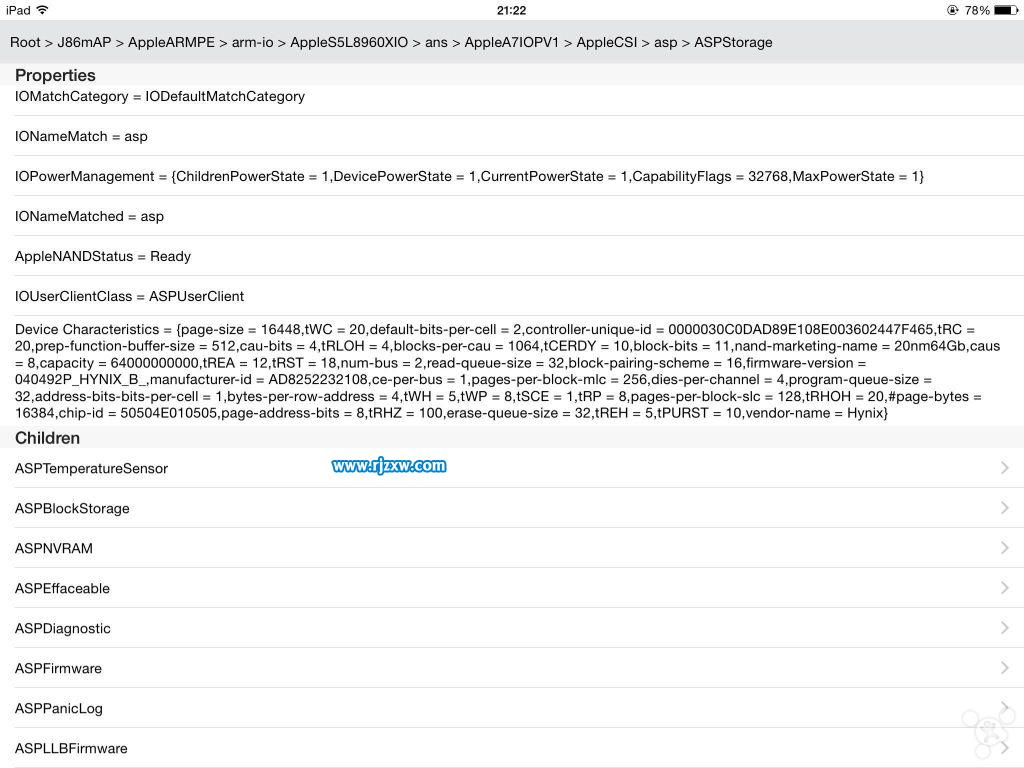 iPad 21:22 78%

Root > J86mAP > AppleARMPE > arm-io > AppleS5L8960XIO > ans > AppleA7IOPV1 > AppleCSI > asp > ASPStorage

Properties

IOMatchCategory = IODefaultMatchCategory

IONameMatch = asp

IOPowerManagement = {ChildrenPowerState = 1,DevicePowerState = 1,CurrentPowerState = 1,CapabilityFlags = 32768,MaxPowerState = 1}

IONameMatched = asp

AppleNANDStatus = Ready

IOUserClientClass = ASPUserClient

Device Characteristics = {page-size = 16448,tWC = 20,default-bits-per-cell = 2,controller-unique-id = 0000030C0DAD89E108E003602447F465,tRC = 20,prep-function-buffer-size = 512,cau-bits = 4,tRLOH = 4,blocks-per-cau = 1064,tCERDY = 10,block-bits = 11,nand-marketing-name = 20nm64Gb,caus = 8,capacity = 64000000000,tREA = 12,tRST = 18,num-bus = 2,read-queue-size = 32,block-pairing-scheme = 16,firmware-version = 040492P_HYNIX_B_,manufacturer-id = AD8252232108,ce-per-bus = 1,pages-per-block-mlc = 256,dies-per-channel = 4,program-queue-size = 32,address-bits-bits-per-cell = 1,bytes-per-row-address = 4,tWH = 5,tWP = 8,tSCE = 1,tRP = 8,pages-per-block-slc = 128,tRHOH = 20,#page-bytes = 16384,chip-id = 50504E010505,page-address-bits = 8,tRHZ = 100,erase-queue-size = 32,tREH = 5,tPURST = 10,vendor-name = Hynix}

Children

ASPTemperatureSensor

www.rjzxw.com

ASPBlockStorage

ASPNVRAM

ASPEffaceable

ASPDiagnostic

ASPFirmware

ASPPanicLog

ASPLLBFirmware